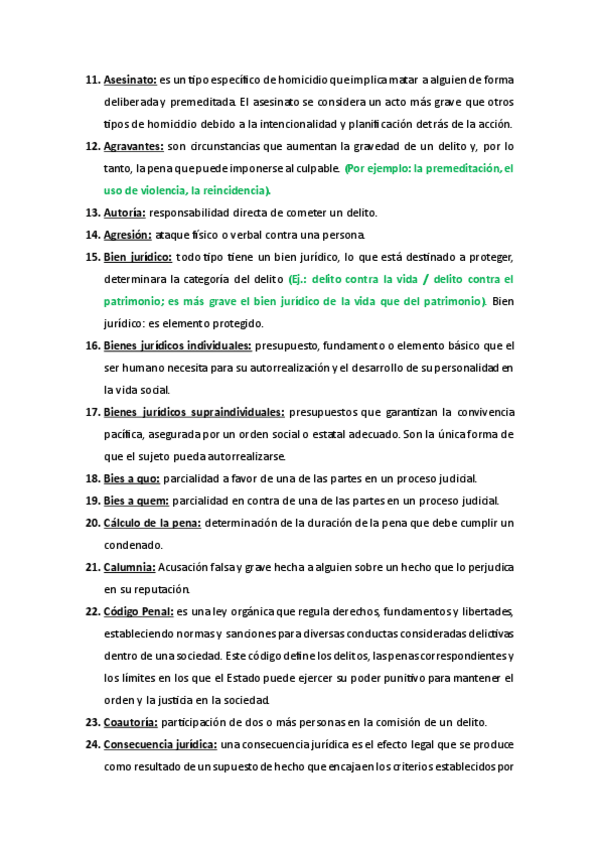 11. Asesinato: es un tipo específico de homicidio que implica matar a alguien de forma deliberada y premeditada. El asesinato se considera un acto más grave que otros tipos de homicidio debido a la intencionalidad y planificación detrás de la acción.

12. Agravantes: son circunstancias que aumentan la gravedad de un delito y, por lo tanto, la pena que puede imponerse al culpable. (Por ejemplo: la premeditación, el uso de violencia, la reincidencia).

13. Autoría: responsabilidad directa de cometer un delito.

14. Agresión: ataque físico o verbal contra una persona.

15. Bien jurídico: todo tipo tiene un bien jurídico, lo que está destinado a proteger, determinara la categoría del delito (Ej.: delito contra la vida / delito contra el patrimonio; es más grave el bien jurídico de la vida que del patrimonio). Bien jurídico: es elemento protegido.

16. Bienes jurídicos individuales: presupuesto, fundamento o elemento básico que el ser humano necesita para su autorrealización y el desarrollo de su personalidad en la vida social.

17. Bienes jurídicos supraindividuales: presupuestos que garantizan la convivencia pacífica, asegurada por un orden social o estatal adecuado. Son la única forma de que el sujeto pueda autorrealizarse.

18. Bies a quo: parcialidad a favor de una de las partes en un proceso judicial.

19. Bies a quem: parcialidad en contra de una de las partes en un proceso judicial.

20. Cálculo de la pena: determinación de la duración de la pena que debe cumplir un condenado.

21. Calumnia: Acusación falsa y grave hecha a alguien sobre un hecho que lo perjudica en su reputación.

22. Código Penal: es una ley orgánica que regula derechos, fundamentos y libertades, estableciendo normas y sanciones para diversas conductas consideradas delictivas dentro de una sociedad. Este código define los delitos, las penas correspondientes y los límites en los que el Estado puede ejercer su poder punitivo para mantener el orden y la justicia en la sociedad.

23. Coautoría: participación de dos o más personas en la comisión de un delito.

24. Consecuencia jurídica: una consecuencia jurídica es el efecto legal que se produce como resultado de un supuesto de hecho que encaja en los criterios establecidos por